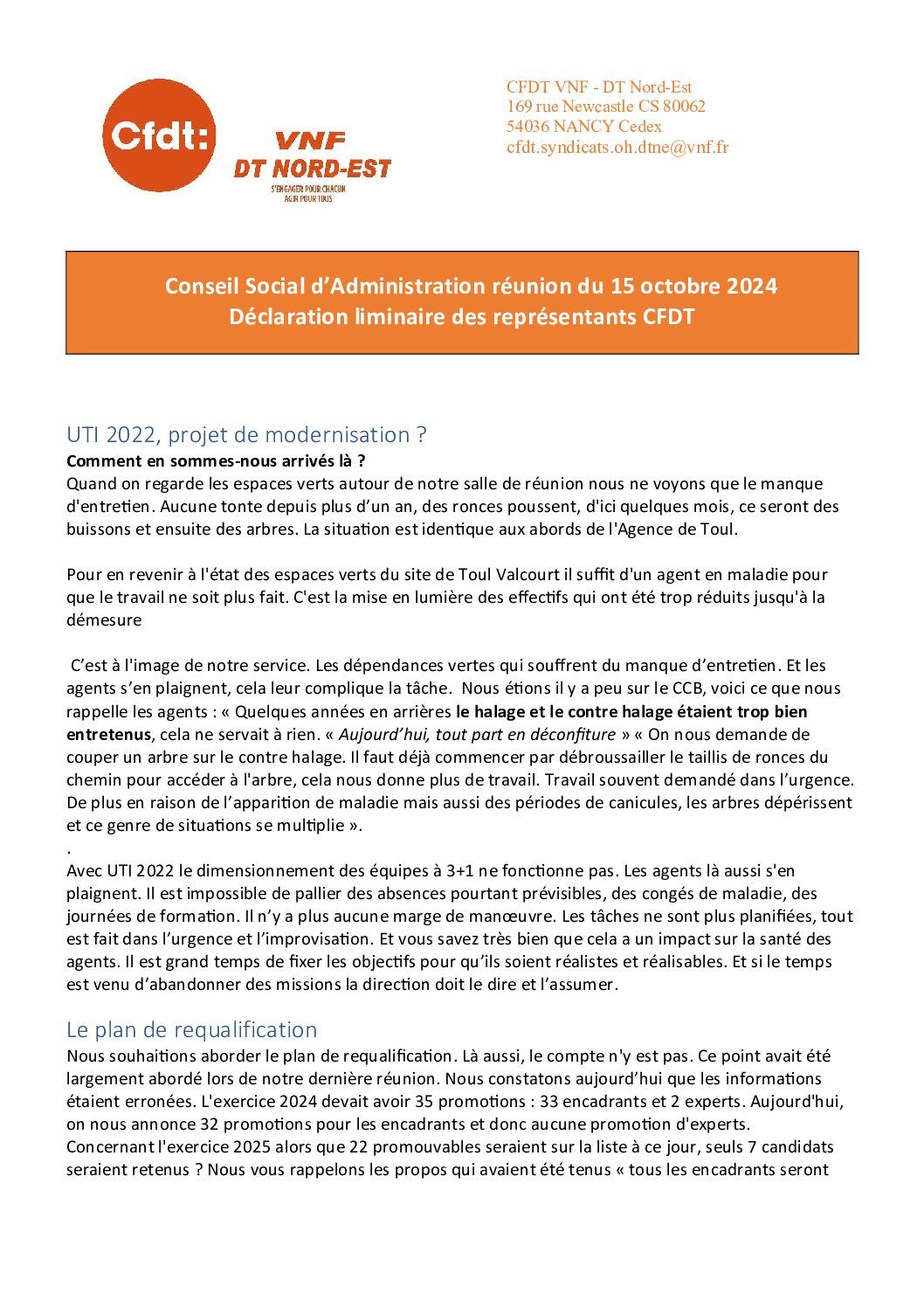 Cfdt:

VNF
DT NORD-EST
S'ENGAGER POUR CHACUN
AGIR POUR TOUS

CFDT VNF - DT Nord-Est
169 rue Newcastle CS 80062
54036 NANCY Cedex
cfdt.syndicats.oh.dtne@vnf.fr

Conseil Social d'Administration réunion du 15 octobre 2024
Déclaration liminaire des représentants CFDT

UTI 2022, projet de modernisation ?

Comment en sommes-nous arrivés là ?
Quand on regarde les espaces verts autour de notre salle de réunion nous ne voyons que le manque d'entretien. Aucune tonte depuis plus d'un an, des ronces poussent, d'ici quelques mois, ce seront des buissons et ensuite des arbres. La situation est identique aux abords de l'Agence de Toul.

Pour en revenir à l'état des espaces verts du site de Toul Valcourt il suffit d'un agent en maladie pour que le travail ne soit plus fait. C'est la mise en lumière des effectifs qui ont été trop réduits jusqu'à la démesure

C'est à l'image de notre service. Les dépendances vertes qui souffrent du manque d'entretien. Et les agents s'en plaignent, cela leur complique la tâche. Nous étions il y a peu sur le CCB, voici ce que nous rappelle les agents : « Quelques années en arrières le halage et le contre halage étaient trop bien entretenus, cela ne servait à rien. « Aujourd'hui, tout part en déconfiture » « On nous demande de couper un arbre sur le contre halage. Il faut déjà commencer par débroussailler le taillis de ronces du chemin pour accéder à l'arbre, cela nous donne plus de travail. Travail souvent demandé dans l'urgence. De plus en raison de l'apparition de maladie mais aussi des périodes de canicules, les arbres dépérissent et ce genre de situations se multiplie ».
.
Avec UTI 2022 le dimensionnement des équipes à 3+1 ne fonctionne pas. Les agents là aussi s'en plaignent. Il est impossible de pallier des absences pourtant prévisibles, des congés de maladie, des journées de formation. Il n'y a plus aucune marge de manœuvre. Les tâches ne sont plus planifiées, tout est fait dans l'urgence et l'improvisation. Et vous savez très bien que cela a un impact sur la santé des agents. Il est grand temps de fixer les objectifs pour qu'ils soient réalistes et réalisables. Et si le temps est venu d'abandonner des missions la direction doit le dire et l'assumer.

Le plan de requalification

Nous souhaitions aborder le plan de requalification. Là aussi, le compte n'y est pas. Ce point avait été largement abordé lors de notre dernière réunion. Nous constatons aujourd'hui que les informations étaient erronées. L'exercice 2024 devait avoir 35 promotions : 33 encadrants et 2 experts. Aujourd'hui, on nous annonce 32 promotions pour les encadrants et donc aucune promotion d'experts. Concernant l'exercice 2025 alors que 22 promouvables seraient sur la liste à ce jour, seuls 7 candidats seraient retenus ? Nous vous rappelons les propos qui avaient été tenus « tous les encadrants seront